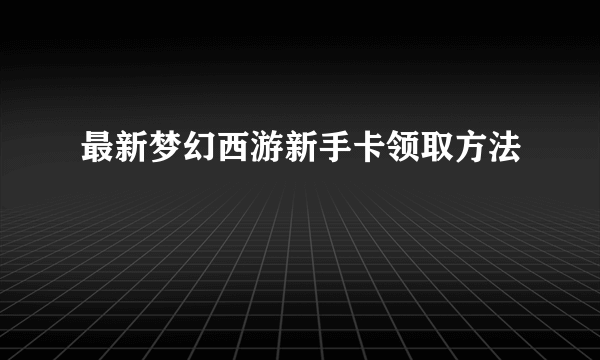 最新梦幻西游新手卡领取方法